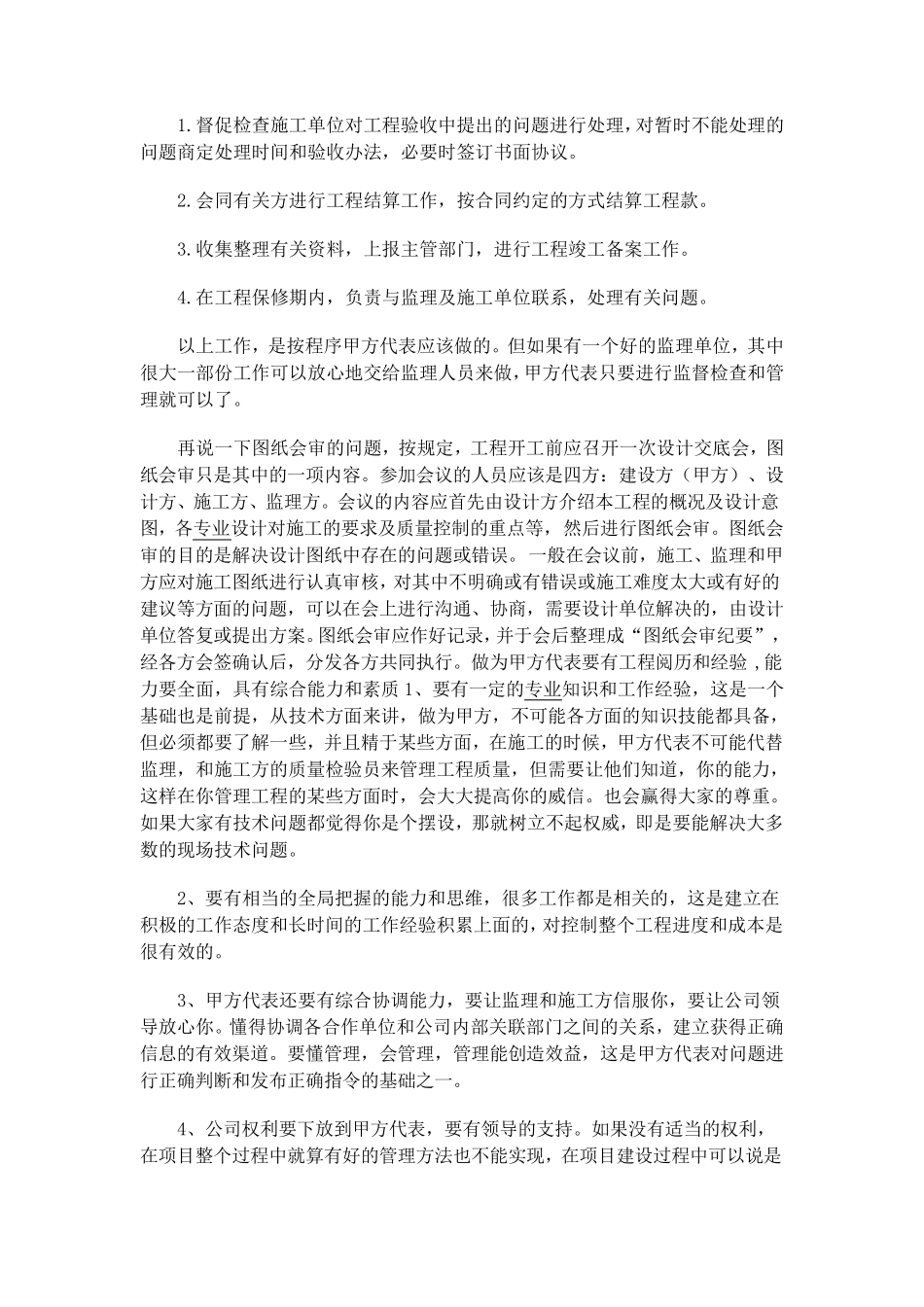 1.督促检查施工单位对工程验收中提出的问题进行处理，对暂时不能处理的问题商定处理时间和验收办法，必要时签订书面协议。

2.会同有关方进行工程结算工作，按合同约定的方式结算工程款。

3.收集整理有关资料，上报主管部门，进行工程竣工备案工作。

4.在工程保修期内，负责与监理及施工单位联系，处理有关问题。

以上工作，是按程序甲方代表应该做的。但如果有一个好的监理单位，其中很大一部份工作可以放心地交给监理人员来做，甲方代表只要进行监督检查和管理就可以了。

再说一下图纸会审的问题，按规定，工程开工前应召开一次设计交底会，图纸会审只是其中的一项内容。参加会议的人员应该是四方：建设方（甲方）、设计方、施工方、监理方。会议的内容应首先由设计方介绍本工程的概况及设计意图，各专业设计对施工的要求及质量控制的重点等，然后进行图纸会审。图纸会审的目的是解决设计图纸中存在的问题或错误。一般在会议前，施工、监理和甲方应对施工图纸进行认真审核，对其中不明确或有错误或施工难度太大或有好的建议等方面的问题，可以在会上进行沟通、协商，需要设计单位解决的，由设计单位答复或提出方案。图纸会审应作好记录，并于会后整理成“图纸会审纪要”，经各方会签确认后，分发各方共同执行。做为甲方代表要有工程阅历和经验，能力要全面，具有综合能力和素质 1、要有一定的专业知识和工作经验，这是一个基础也是前提，从技术方面来讲，做为甲方，不可能各方面的知识技能都具备，但必须都要了解一些，并且精于某些方面，在施工的时候，甲方代表不可能代替监理，和施工方的质量检验员来管理工程质量，但需要让他们知道，你的能力，这样在你管理工程的某些方面时，会大大提高你的威信。也会赢得大家的尊重。如果大家有技术问题都觉得你是个摆设，那就树立不起权威，即是要能解决大多数的现场技术问题。

2、要有相当的全局把握的能力和思维，很多工作都是相关的，这是建立在积极的工作态度和长时间的工作经验积累上面的，对控制整个工程进度和成本是很有效的。

3、甲方代表还要有综合协调能力，要让监理和施工方信服你，要让公司领导放心你。懂得协调各合作单位和公司内部关联部门之间的关系，建立获得正确信息的有效渠道。要懂管理，会管理，管理能创造效益，这是甲方代表对问题进行正确判断和发布正确指令的基础之一。

4、公司权利要下放到甲方代表，要有领导的支持。如果没有适当的权利，在项目整个过程中就算有好的管理方法也不能实现，在项目建设过程中可以说是